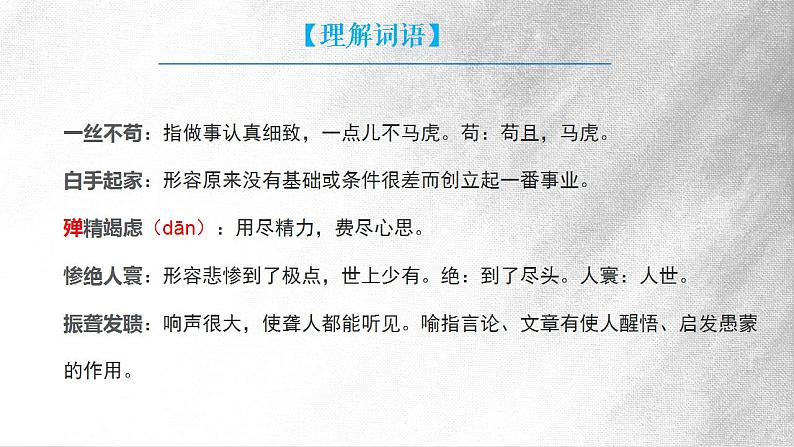 【理解词语】

一丝不苟：指做事认真细致，一点儿不马虎。苟：苟且，马虎。

白手起家：形容原来没有基础或条件很差而创立起一番事业。

殚精竭虑（dān）：用尽精力，费尽心思。

惨绝人寰：形容悲惨到了极点，世上少有。绝：到了尽头。人寰：人世。

振聋发聩：响声很大，使聋人都能听见。喻指言论、文章有使人醒悟、启发愚蒙的作用。